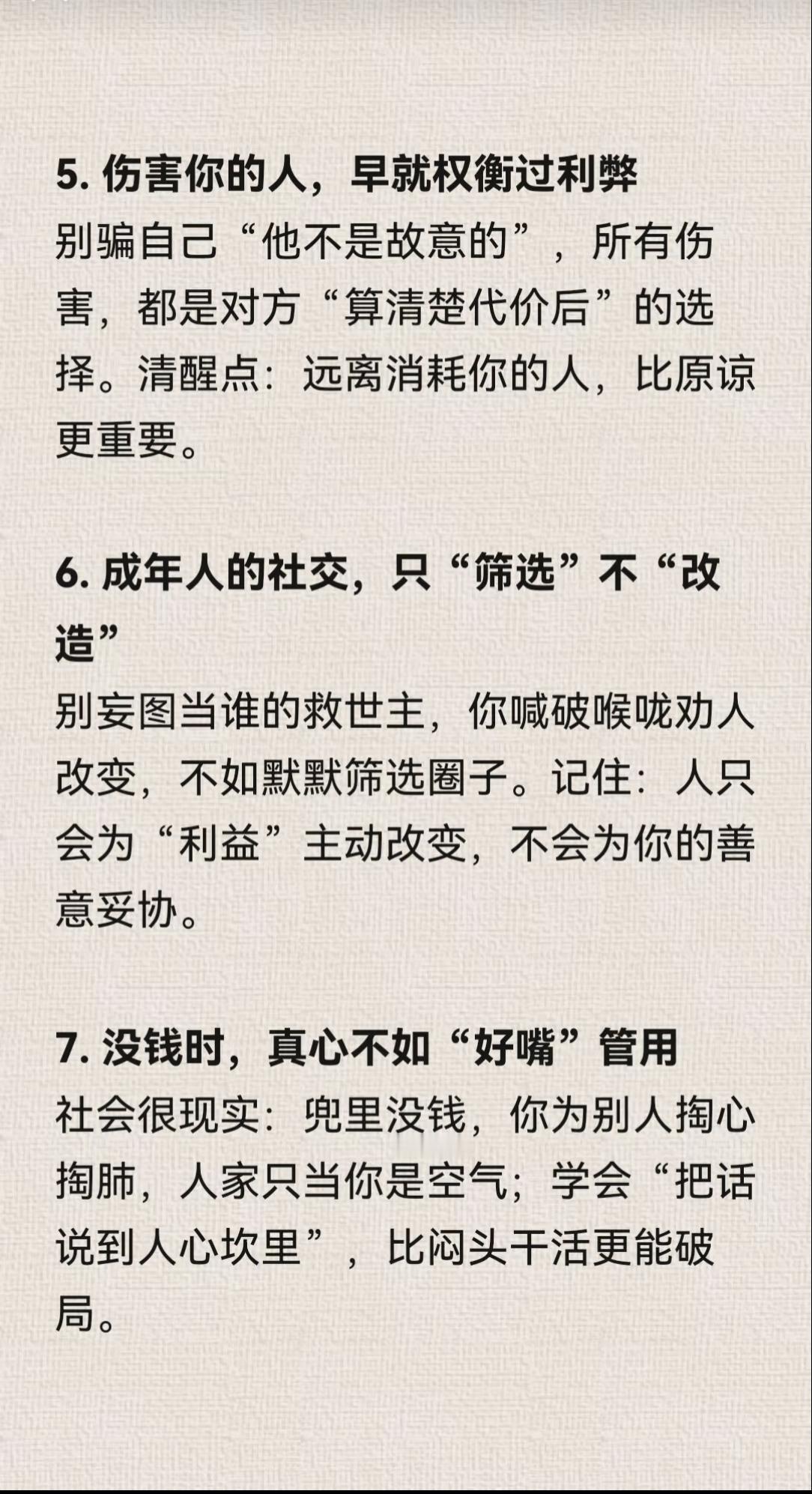 5.伤害你的人，早就权衡过利弊

别骗自己“他不是故意的”，所有伤害，都是对方“算清楚代价后”的选择。清醒点：远离消耗你的人，比原谅更重要。

6.成年人的社交，只“筛选”不“改造”

别妄图当谁的救世主，你喊破喉咙劝人改变，不如默默筛选圈子。记住：人只会为“利益”主动改变，不会为你的善意妥协。

7.没钱时，真心不如“好嘴”管用

社会很现实：兜里没钱，你为别人掏心掏肺，人家只当你是空气；学会“把话说到人心坎里”，比闷头干活更能破局。